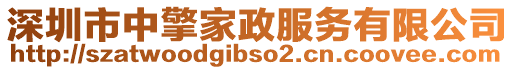 深圳市中擎家政服务有限公司
http://szatwoodgibso2.cn.coovee.com